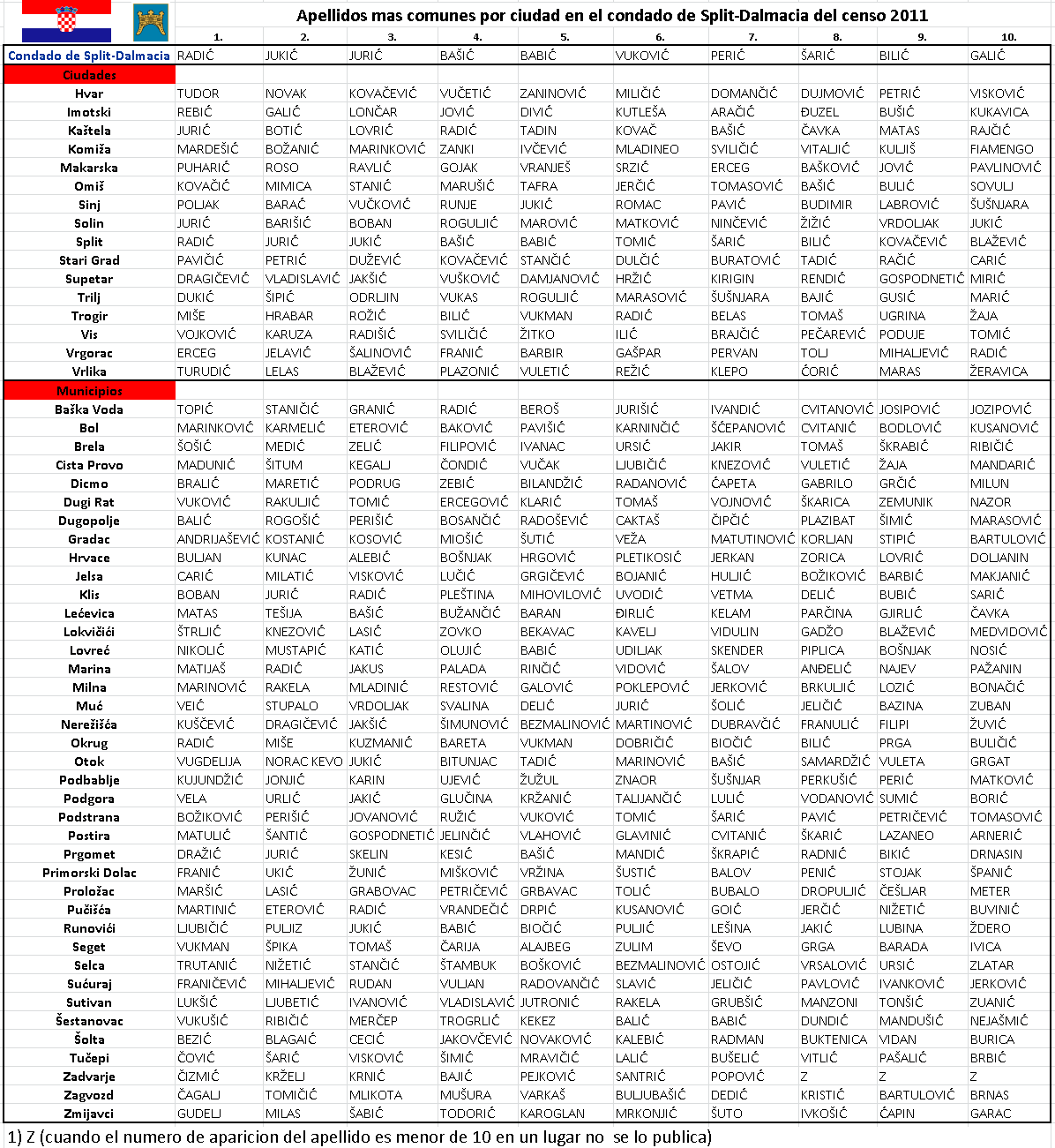 Apellidos mas comunes por ciudad en el condado de Split-Dalmacia del censo 2011

| | 1. | 2. | 3. | 4. | 5. | 6. | 7. | 8. | 9. | 10. |
|---|---|---|---|---|---|---|---|---|---|---|
| Condado de Split-Dalmacia | RADIĆ | JUKIĆ | JURIĆ | BAŠIĆ | BABIĆ | VUKOVIĆ | PERIĆ | ŠARIĆ | BILIĆ | GALIĆ |
| Ciudades | | | | | | | | | | |
| Hvar | TUDOR | NOVAK | KOVAČEVIĆ | VUČETIĆ | ZANINOVIĆ | MILIČIĆ | DOMANČIĆ | DUJMOVIĆ | PETRIĆ | VISKOVIĆ |
| Imotski | REBIĆ | GALIĆ | LONČAR | JOVIĆ | DIVIĆ | KUTLEŠA | ARAČIĆ | ĐUZEL | BUŠIĆ | KUKAVICA |
| Kaštela | JURIĆ | BOTIĆ | LOVRIĆ | RADIĆ | TADIN | KOVAČ | BAŠIĆ | ČAVKA | MATAS | RAJČIĆ |
| Komiža | MARDEŠIĆ | BOŽANIĆ | MARINKOVIĆ | ZANKI | IVČEVIĆ | MLADINEO | SVILIČIĆ | VITALJIĆ | KULJIŠ | FIAMENGO |
| Makarska | PUHARIĆ | ROSO | RAVLIĆ | GOJAK | VRANJEŠ | SRZIĆ | ERCEG | BAŠKOVIĆ | JOVIĆ | PAVLINOVIĆ |
| Omiš | KOVAČIĆ | MIMICA | STANIĆ | MARUŠIĆ | TAFRA | JERČIĆ | TOMASOVIĆ | BAŠIĆ | BULIĆ | SOVULJ |
| Sinj | POLJAK | BARAĆ | VUČKOVIĆ | RUNJE | JUKIĆ | ROMAC | PAVIĆ | BUDIMIR | LABROVIĆ | ŠUŠNJARA |
| Solin | JURIĆ | BARIŠIĆ | BOBAN | ROGULJIĆ | MAROVIĆ | MATKOVIĆ | NINČEVIĆ | ŽIŽIĆ | VRDOLJAK | JUKIĆ |
| Split | RADIĆ | JURIĆ | JUKIĆ | BAŠIĆ | BABIĆ | TOMIĆ | ŠARIĆ | BILIĆ | KOVAČEVIĆ | BLAŽEVIĆ |
| Stari Grad | PAVIČIĆ | PETRIĆ | DUŽEVIĆ | KOVAČEVIĆ | STANČIĆ | DULČIĆ | BURATOVIĆ | TADIĆ | RAČIĆ | CARIĆ |
| Supetar | DRAGIČEVIĆ | VLADISLAVIĆ | JAKŠIĆ | VUŠKOVIĆ | DAMJANOVIĆ | HRŽIĆ | KIRIGIN | RENDIĆ | GOSPODNETIĆ | MIRIĆ |
| Trilj | DUKIĆ | ŠIPIĆ | ODRLJIN | VUKAS | ROGULJIĆ | MARASOVIĆ | ŠUŠNJARA | BAJIĆ | GUSIĆ | MARIĆ |
| Trogir | MIŠE | HRABAR | ROŽIĆ | BILIĆ | VUKMAN | RADIĆ | BELAS | TOMAŠ | UGRINA | ŽAJA |
| Vis | VOJKOVIĆ | KARUZA | RADIŠIĆ | SVILIČIĆ | ŽITKO | ILIĆ | BRAJČIĆ | PEČAREVIĆ | PODUJE | TOMIĆ |
| Vrgorac | ERCEG | JELAVIĆ | ŠALINOVIĆ | FRANIĆ | BARBIR | GAŠPAR | PERVAN | TOLJ | MIHALJEVIĆ | RADIĆ |
| Vrlika | TURUDIĆ | LELAS | BLAŽEVIĆ | PLAZONIĆ | VULETIĆ | REŽIĆ | KLEPO | ĆORIĆ | MARAS | ŽERAVICA |
| Municipios | | | | | | | | | | |
| Baška Voda | TOPIĆ | STANIČIĆ | GRANIĆ | RADIĆ | BEROŠ | JURIŠIĆ | IVANDIĆ | CVITANOVIĆ | JOSIPOVIĆ | JOZIPOVIĆ |
| Bol | MARINKOVIĆ | KARMELIĆ | ETEROVIĆ | BAKOVIĆ | PAVIŠIĆ | KARNINČIĆ | ŠĆEPANOVIĆ | CVITANIĆ | BODLOVIĆ | KUSANOVIĆ |
| Brela | ŠOŠIĆ | MEDIĆ | ZELIĆ | FILIPOVIĆ | IVANAC | URSIĆ | JAKIR | TOMAŠ | ŠKRABIĆ | RIBIČIĆ |
| Cista Provo | MADUNIĆ | ŠITUM | KEGALJ | ČONDIĆ | VUČAK | LJUBIČIĆ | KNEZOVIĆ | VULETIĆ | ŽAJA | MANDARIĆ |
| Dicmo | BRALIĆ | MARETIĆ | PODRUG | ZEBIĆ | BILANDŽIĆ | RADANOVIĆ | ĆAPETA | GABRILO | GRČIĆ | MILUN |
| Dugi Rat | VUKOVIĆ | RAKULJIĆ | TOMIĆ | ERCEGOVIĆ | KLARIĆ | TOMAŠ | VOJNOVIĆ | ŠKARICA | ZEMUNIK | NAZOR |
| Dugopolje | BALIĆ | ROGOŠIĆ | PERIŠIĆ | BOSANČIĆ | RADOŠEVIĆ | CAKTAŠ | ČIPČIĆ | PLAZIBAT | ŠIMIĆ | MARASOVIĆ |
| Gradac | ANDRIJAŠEVIĆ | KOSTANIĆ | KOSOVIĆ | MIOŠIĆ | ŠUTIĆ | VEŽA | MATUTINOVIĆ | KORLJAN | STIPIĆ | BARTULOVIĆ |
| Hrvace | BULJAN | KUNAC | ALEBIĆ | BOŠNJAK | HRGOVIĆ | PLETIKOSIĆ | JERKAN | ZORICA | LOVRIĆ | DOLJANIN |
| Jelsa | CARIĆ | MILATIĆ | VISKOVIĆ | LUČIĆ | GRGIČEVIĆ | BOJANIĆ | HULJIĆ | BOŽIKOVIĆ | BARBIĆ | MAKJANIĆ |
| Klis | BOBAN | JURIĆ | RADIĆ | PLEŠTINA | MIHOVILOVIĆ | UVODIĆ | VETMA | DELIĆ | BUBIĆ | SARIĆ |
| Lećevica | MATAS | TEŠIJA | BAŠIĆ | BUŽANČIĆ | BARAN | ĐIRLIĆ | KELAM | PARČINA | GJIRLIĆ | ČAVKA |
| Lokvičići | ŠTRLJIĆ | KNEZOVIĆ | LASIĆ | ZOVKO | BEKAVAC | KAVELJ | VIDULIN | GADŽO | BLAŽEVIĆ | MEDVIDOVIĆ |
| Lovreć | NIKOLIĆ | MUSTAPIĆ | KATIĆ | OLUJIĆ | BABIĆ | UDILJAK | SKENDER | PIPLICA | BOŠNJAK | NOSIĆ |
| Marina | MATIJAŠ | RADIĆ | JAKUS | PALADA | RINČIĆ | VIDOVIĆ | ŠALOV | ANĐELIĆ | NAJEV | PAŽANIN |
| Milna | MARINOVIĆ | RAKELA | MLADINIĆ | RESTOVIĆ | GALOVIĆ | POKLEPOVIĆ | JERKOVIĆ | BRKULJIĆ | LOZIĆ | BONAČIĆ |
| Muć | VEIĆ | STUPALO | VRDOLJAK | SVALINA | DELIĆ | JURIĆ | ŠOLIĆ | JELIČIĆ | BAZINA | ZUBAN |
| Nerežišća | KUŠČEVIĆ | DRAGIČEVIĆ | JAKŠIĆ | ŠIMUNOVIĆ | BEZMALINOVIĆ | MARTINOVIĆ | DUBRAVČIĆ | FRANULIĆ | FILIPI | ŽUVIĆ |
| Okrug | RADIĆ | MIŠE | KUZMANIĆ | BARETA | VUKMAN | DOBRIČIĆ | BIOČIĆ | BILIĆ | PRGA | BULIČIĆ |
| Otok | VUGDELIJA | NORAC KEVO | JUKIĆ | BITUNJAC | TADIĆ | MARINOVIĆ | BAŠIĆ | SAMARDŽIĆ | VULETA | GRGAT |
| Podbablje | KUJUNDŽIĆ | JONJIĆ | KARIN | UJEVIĆ | ŽUŽUL | ZNAOR | ŠUŠNJAR | PERKUŠIĆ | PERIĆ | MATKOVIĆ |
| Podgora | VELA | URLIĆ | JAKIĆ | GLUČINA | KRŽANIĆ | TALIJANČIĆ | LULIĆ | VODANOVIĆ | SUMIĆ | BORIĆ |
| Podstrana | BOŽIKOVIĆ | PERIŠIĆ | JOVANOVIĆ | RUŽIĆ | VUKOVIĆ | TOMIĆ | ŠARIĆ | PAVIĆ | PETRIČEVIĆ | TOMASOVIĆ |
| Postira | MATULIĆ | ŠANTIĆ | GOSPODNETIĆ | JELINČIĆ | VLAHOVIĆ | GLAVINIĆ | CVITANIĆ | ŠKARIĆ | LAZANEO | ARNERIĆ |
| Prgomet | DRAŽIĆ | JURIĆ | SKELIN | KESIĆ | BAŠIĆ | MANDIĆ | ŠKRAPIĆ | RADNIĆ | BIKIĆ | DRNASIN |
| Primorski Dolac | FRANIĆ | UKIĆ | ŽUNIĆ | MIŠKOVIĆ | VRŽINA | ŠUSTIĆ | BALOV | PENIĆ | STOJAK | ŠPANIĆ |
| Proložac | MARŠIĆ | LASIĆ | GRABOVAC | PETRIČEVIĆ | GRBAVAC | TOLIĆ | BUBALO | DROPULJIĆ | ČEŠLJAR | METER |
| Pučišća | MARTINIĆ | ETEROVIĆ | RADIĆ | VRANDEČIĆ | DRPIĆ | KUSANOVIĆ | GOIĆ | JERČIĆ | NIŽETIĆ | BUVINIĆ |
| Runovići | LJUBIČIĆ | PULJIZ | JUKIĆ | BABIĆ | BIOČIĆ | PULJIĆ | LEŠINA | JAKIĆ | LUBINA | ŽDERO |
| Seget | VUKMAN | ŠPIKA | TOMAŠ | ČARIJA | ALAJBEG | ZULIM | ŠEVO | GRGA | BARADA | IVICA |
| Selca | TRUTANIĆ | NIŽETIĆ | STANČIĆ | ŠTAMBUK | BOŠKOVIĆ | BEZMALINOVIĆ | OSTOJIĆ | VRSALOVIĆ | URSIĆ | ZLATAR |
| Sućuraj | FRANIČEVIĆ | MIHALJEVIĆ | RUDAN | VULJAN | RADOVANČIĆ | SLAVIĆ | JELIČIĆ | PAVLOVIĆ | IVANKOVIĆ | JERKOVIĆ |
| Sutivan | LUKŠIĆ | LJUBETIĆ | IVANOVIĆ | VLADISLAVIĆ | JUTRONIĆ | RAKELA | GRUBŠIĆ | MANZONI | TONŠIĆ | ZUANIĆ |
| Šestanovac | VUKUŠIĆ | RIBIČIĆ | MERČEP | TROGRLIĆ | KEKEZ | BALIĆ | BABIĆ | DUNDIĆ | MANDUŠIĆ | NEJAŠMIĆ |
| Šolta | BEZIĆ | BLAGAIĆ | CECIĆ | JAKOVČEVIĆ | NOVAKOVIĆ | KALEBIĆ | RADMAN | BUKTENICA | VIDAN | BURICA |
| Tučepi | ČOVIĆ | ŠARIĆ | VISKOVIĆ | ŠIMIĆ | MRAVIČIĆ | LALIĆ | BUŠELIĆ | VITLIĆ | PAŠALIĆ | BRBIĆ |
| Zadvarje | ČIZMIĆ | KRŽELJ | KRNIĆ | BAJIĆ | PEJKOVIĆ | SANTRIĆ | POPOVIĆ | Z | Z | Z |
| Zagvozd | ČAGALJ | TOMIČIĆ | MLIKOTA | MUŠURA | VARKAŠ | BULJUBAŠIĆ | DEDIĆ | KRISTIĆ | BARTULOVIĆ | BRNAS |
| Zmijavci | GUDELJ | MILAS | ŠABIĆ | TODORIĆ | KAROGLAN | MRKONJIĆ | ŠUTO | IVKOŠIĆ | ĆAPIN | GARAC |

1) Z (cuando el numero de aparicion del apellido es menor de 10 en un lugar no se lo publica)